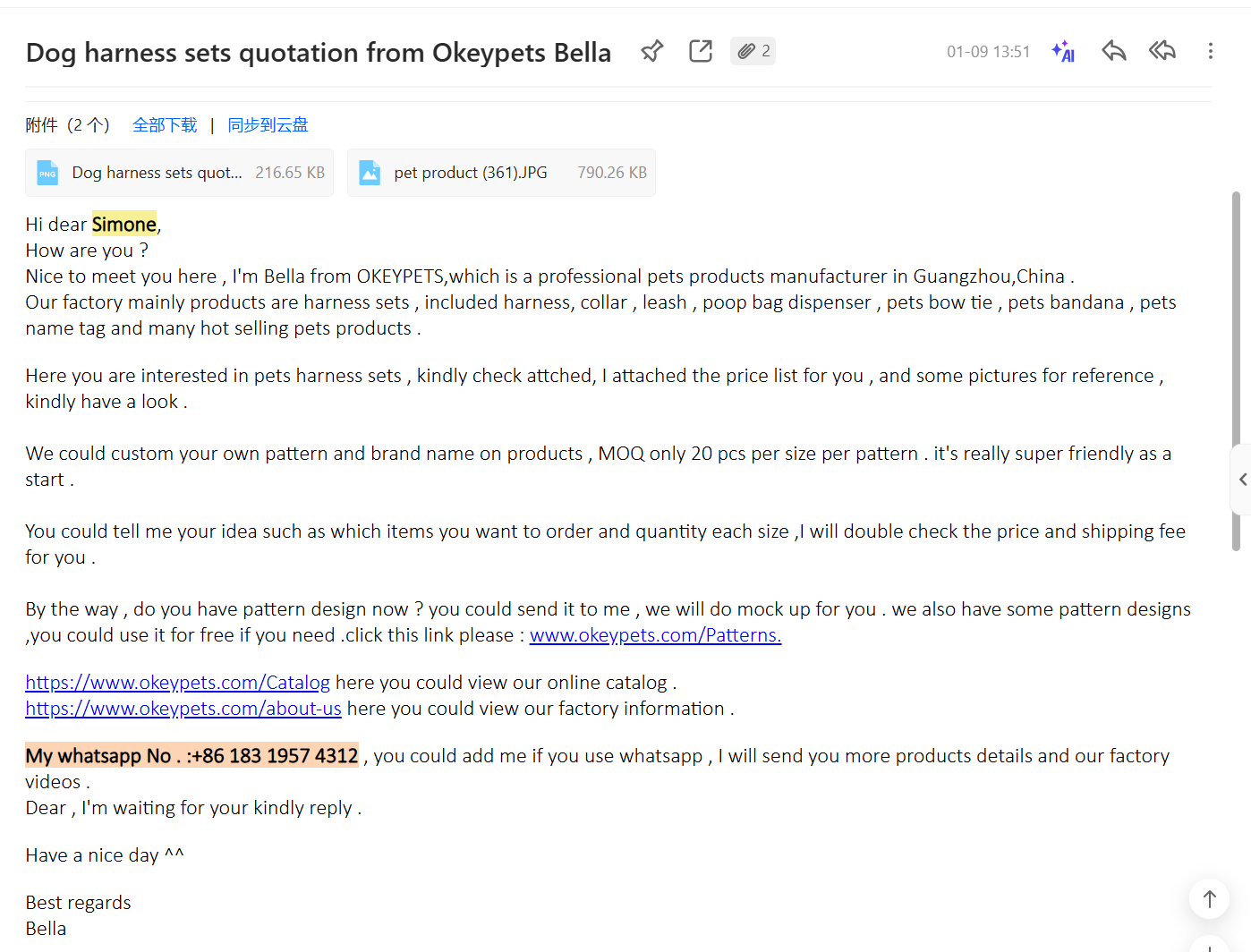 Dog harness sets quotation from Okeypets Bella

2

01-09 13:51

AI

附件（2 个） 全部下载 | 同步到云盘

PNG Dog harness sets quot... 216.65 KB

pet product (361).JPG 790.26 KB

Hi dear Simone,
How are you ?
Nice to meet you here , I'm Bella from OKEYPETS,which is a professional pets products manufacturer in Guangzhou,China .
Our factory mainly products are harness sets , included harness, collar , leash , poop bag dispenser , pets bow tie , pets bandana , pets name tag and many hot selling pets products .

Here you are interested in pets harness sets , kindly check attched, I attached the price list for you , and some pictures for reference , kindly have a look .

We could custom your own pattern and brand name on products , MOQ only 20 pcs per size per pattern . it's really super friendly as a start .

You could tell me your idea such as which items you want to order and quantity each size ,I will double check the price and shipping fee for you .

By the way , do you have pattern design now ? you could send it to me , we will do mock up for you . we also have some pattern designs ,you could use it for free if you need .click this link please : www.okeypets.com/Patterns.

https://www.okeypets.com/Catalog here you could view our online catalog .
https://www.okeypets.com/about-us here you could view our factory information .

My whatsapp No . :+86 183 1957 4312 , you could add me if you use whatsapp , I will send you more products details and our factory videos .
Dear , I'm waiting for your kindly reply .

Have a nice day ^^

Best regards
Bella